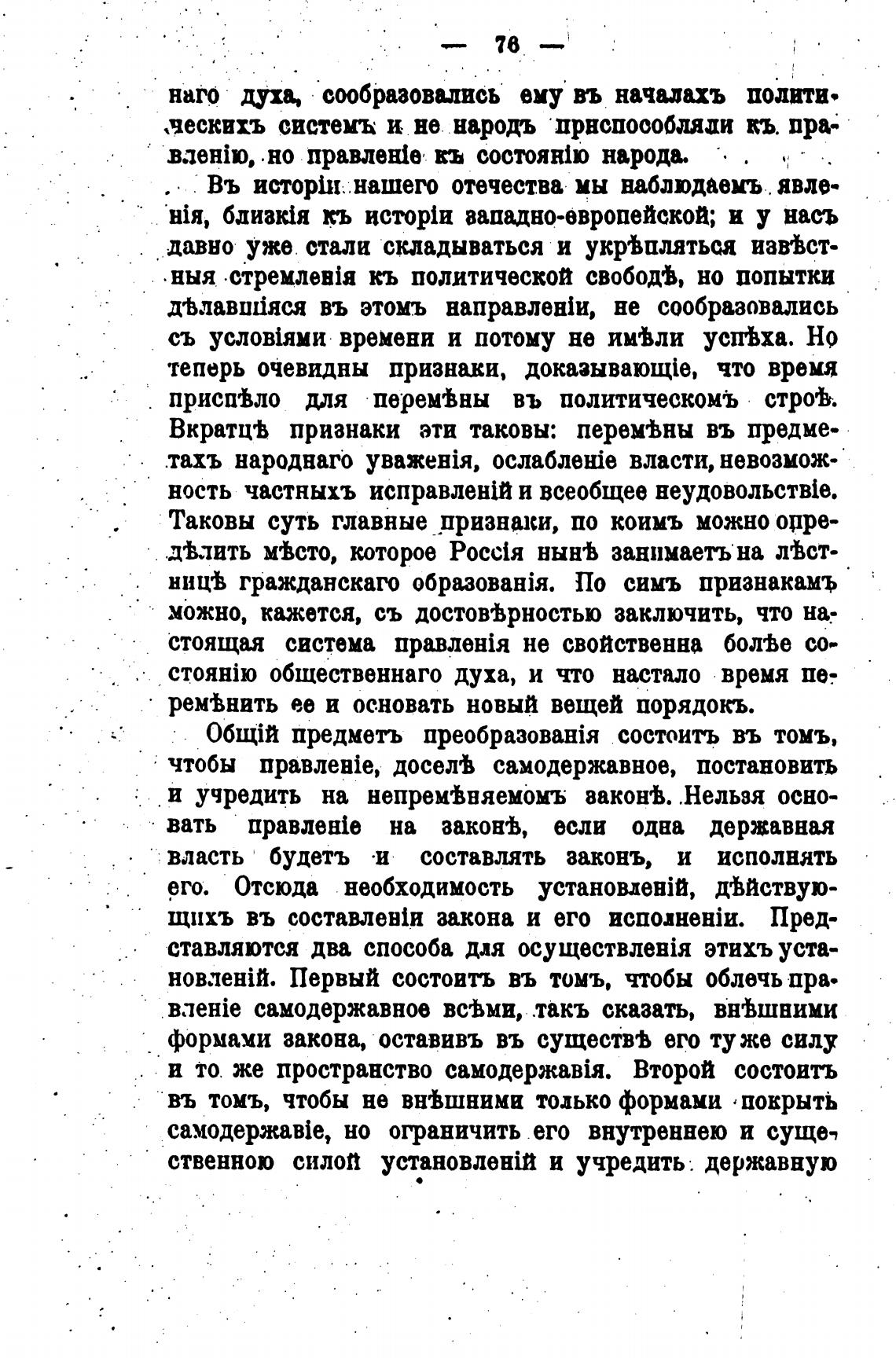 — 76 —

наго духа, сообразовались ему въ началахъ политическихъ системъ и не народъ приспособляли къ правленію, но правленіе къ состоянію народа.

Въ исторіи нашего отечества мы наблюдаемъ явленія, близкія къ исторіи западно-европейской; и у насъ давно уже стали складываться и укрѣпляться извѣстныя стремленія къ политической свободѣ, но попытки дѣлавшіяся въ этомъ направленіи, не сообразовались съ условіями времени и потому не имѣли успѣха. Но теперь очевидны признаки, доказывающіе, что время приспѣло для перемѣны въ политическомъ строѣ. Вкратцѣ признаки эти таковы: перемѣны въ предметахъ народнаго уваженія, ослабленіе власти, невозможность частныхъ исправленій и всеобщее неудовольствіе. Таковы суть главные признаки, по коимъ можно опредѣлить мѣсто, которое Россія нынѣ занимаетъ на лѣстницѣ гражданскаго образованія. По симъ признакамъ можно, кажется, съ достовѣрностью заключить, что настоящая система правленія не свойственна болѣе состоянію общественнаго духа, и что настало время перемѣнить ее и основать новый вещей порядокъ.

Общій предметъ преобразованія состоитъ въ томъ, чтобы правленіе, доселѣ самодержавное, постановить и учредить на непремѣняемомъ законѣ. Нельзя основать правленіе на законѣ, если одна державная власть будетъ и составлять законъ, и исполнять его. Отсюда необходимость установленій, дѣйствующихъ въ составленіи закона и его исполненіи. Представляются два способа для осуществленія этихъ установленій. Первый состоитъ въ томъ, чтобы облечь правленіе самодержавное всѣми, такъ сказать, внѣшними формами закона, оставивъ въ существѣ его ту же силу и то же пространство самодержавія. Второй состоитъ въ томъ, чтобы не внѣшними только формами покрыть самодержавіе, но ограничить его внутреннею и существенною силой установленій и учредить державную